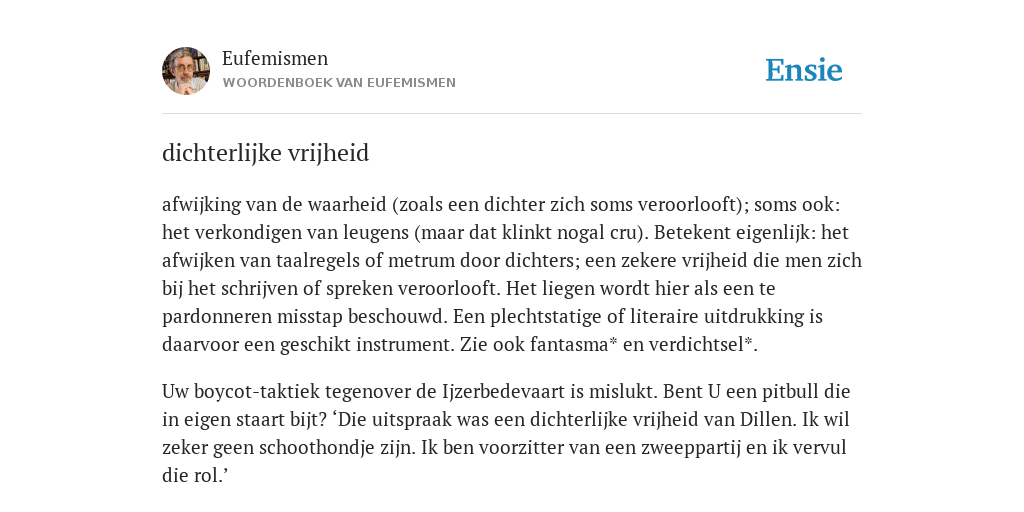 Eufemismen
WOORDENBOEK VAN EUFEMISMEN

Ensie

dichterlijke vrijheid

afwijking van de waarheid (zoals een dichter zich soms veroorlooft); soms ook: het verkondigen van leugens (maar dat klinkt nogal cru). Betekent eigenlijk: het afwijken van taalregels of metrum door dichters; een zekere vrijheid die men zich bij het schrijven of spreken veroorlooft. Het liegen wordt hier als een te pardonneren misstap beschouwd. Een plechtstatige of literaire uitdrukking is daarvoor een geschikt instrument. Zie ook fantasma* en verdichtsel*.

Uw boycot-taktiek tegenover de Ijzerbedevaart is mislukt. Bent U een pitbull die in eigen staart bijt? ‘Die uitspraak was een dichterlijke vrijheid van Dillen. Ik wil zeker geen schoothondje zijn. Ik ben voorzitter van een zweeppartij en ik vervul die rol.’